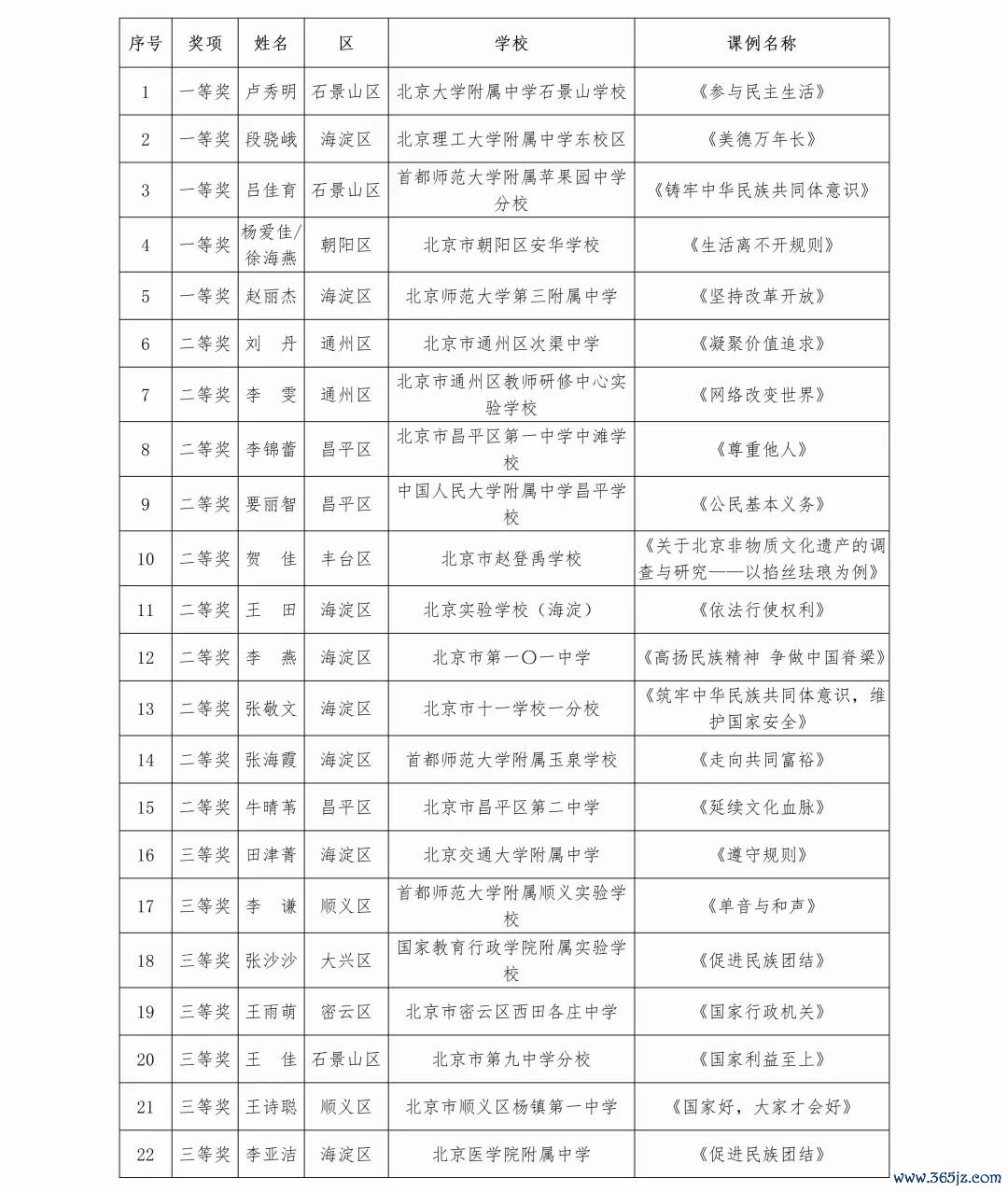 | 序号 | 奖项 | 姓名 | 区 | 学校 | 课例名称 |
|---|---|---|---|---|---|
| 1 | 一等奖 | 卢秀明 | 石景山区 | 北京大学附属中学石景山学校 | 《参与民主生活》 |
| 2 | 一等奖 | 段晓峨 | 海淀区 | 北京理工大学附属中学东校区 | 《美德万年长》 |
| 3 | 一等奖 | 吕佳育 | 石景山区 | 首都师范大学附属苹果园中学分校 | 《铸牢中华民族共同体意识》 |
| 4 | 一等奖 | 杨爱佳/徐海燕 | 朝阳区 | 北京市朝阳区安华学校 | 《生活离不开规则》 |
| 5 | 一等奖 | 赵丽杰 | 海淀区 | 北京师范大学第三附属中学 | 《坚持改革开放》 |
| 6 | 二等奖 | 刘　丹 | 通州区 | 北京市通州区次渠中学 | 《凝聚价值追求》 |
| 7 | 二等奖 | 李　雯 | 通州区 | 北京市通州区教师研修中心实验学校 | 《网络改变世界》 |
| 8 | 二等奖 | 李锦蕾 | 昌平区 | 北京市昌平区第一中学中滩学校 | 《尊重他人》 |
| 9 | 二等奖 | 要丽智 | 昌平区 | 中国人民大学附属中学昌平学校 | 《公民基本义务》 |
| 10 | 二等奖 | 贺　佳 | 丰台区 | 北京市赵登禹学校 | 《关于北京非物质文化遗产的调查与研究——以掐丝珐琅为例》 |
| 11 | 二等奖 | 王　田 | 海淀区 | 北京实验学校（海淀） | 《依法行使权利》 |
| 12 | 二等奖 | 李　燕 | 海淀区 | 北京市第一〇一中学 | 《高扬民族精神 争做中国脊梁》 |
| 13 | 二等奖 | 张敬文 | 海淀区 | 北京市十一学校一分校 | 《筑牢中华民族共同体意识，维护国家安全》 |
| 14 | 二等奖 | 张海霞 | 海淀区 | 首都师范大学附属玉泉学校 | 《走向共同富裕》 |
| 15 | 二等奖 | 牛晴苇 | 昌平区 | 北京市昌平区第二中学 | 《延续文化血脉》 |
| 16 | 三等奖 | 田津菁 | 海淀区 | 北京交通大学附属中学 | 《遵守规则》 |
| 17 | 三等奖 | 李　谦 | 顺义区 | 首都师范大学附属顺义实验学校 | 《单音与和声》 |
| 18 | 三等奖 | 张沙沙 | 大兴区 | 国家教育行政学院附属实验学校 | 《促进民族团结》 |
| 19 | 三等奖 | 王雨萌 | 密云区 | 北京市密云区西田各庄中学 | 《国家行政机关》 |
| 20 | 三等奖 | 王　佳 | 石景山区 | 北京市第九中学分校 | 《国家利益至上》 |
| 21 | 三等奖 | 王诗聪 | 顺义区 | 北京市顺义区杨镇第一中学 | 《国家好，大家才会好》 |
| 22 | 三等奖 | 李亚洁 | 海淀区 | 北京医学院附属中学 | 《促进民族团结》 |

www.365jz.com